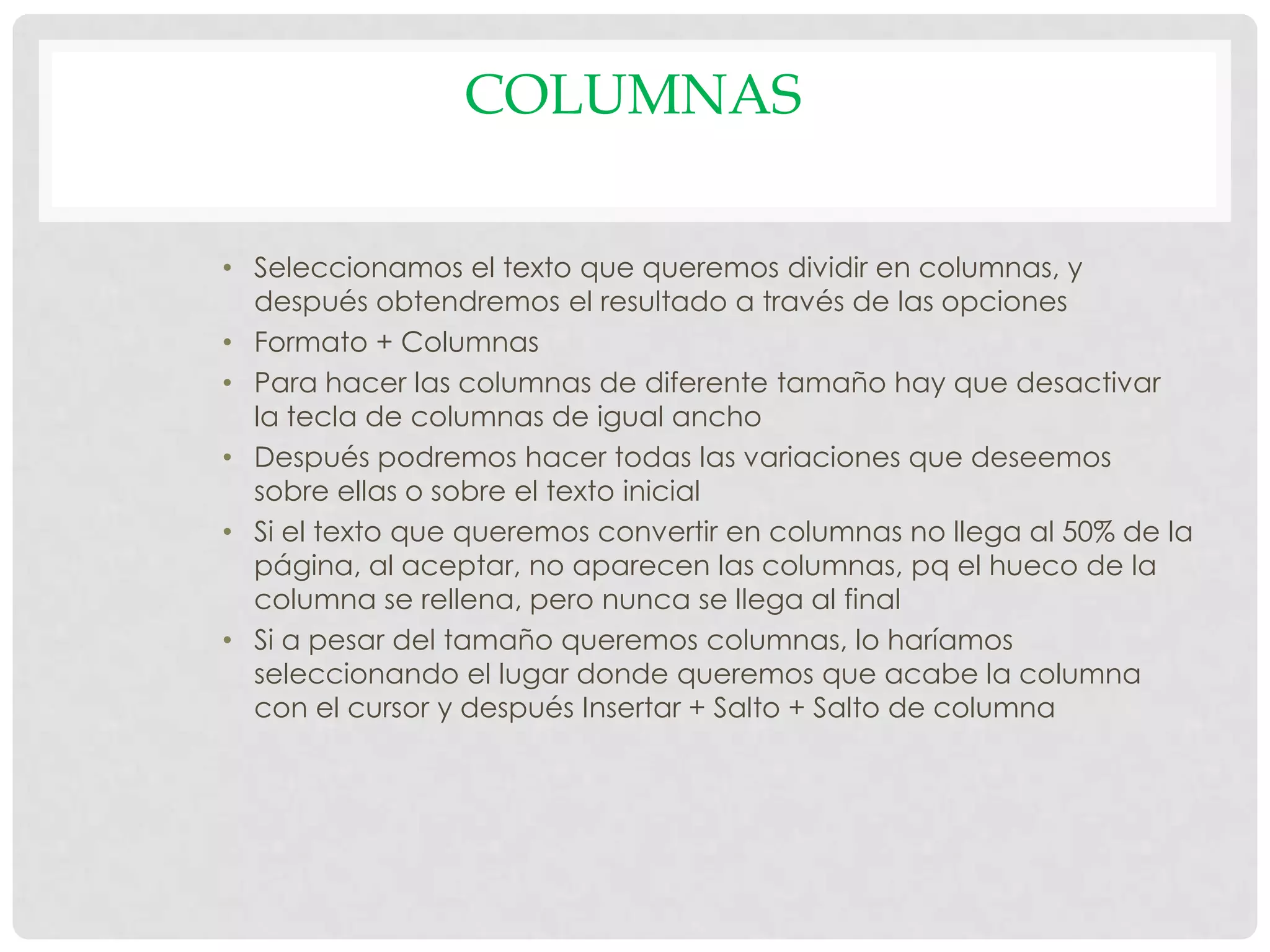 COLUMNAS

• Seleccionamos el texto que queremos dividir en columnas, y después obtendremos el resultado a través de las opciones
• Formato + Columnas
• Para hacer las columnas de diferente tamaño hay que desactivar la tecla de columnas de igual ancho
• Después podremos hacer todas las variaciones que deseemos sobre ellas o sobre el texto inicial
• Si el texto que queremos convertir en columnas no llega al 50% de la página, al aceptar, no aparecen las columnas, pq el hueco de la columna se rellena, pero nunca se llega al final
• Si a pesar del tamaño queremos columnas, lo haríamos seleccionando el lugar donde queremos que acabe la columna con el cursor y después Insertar + Salto + Salto de columna